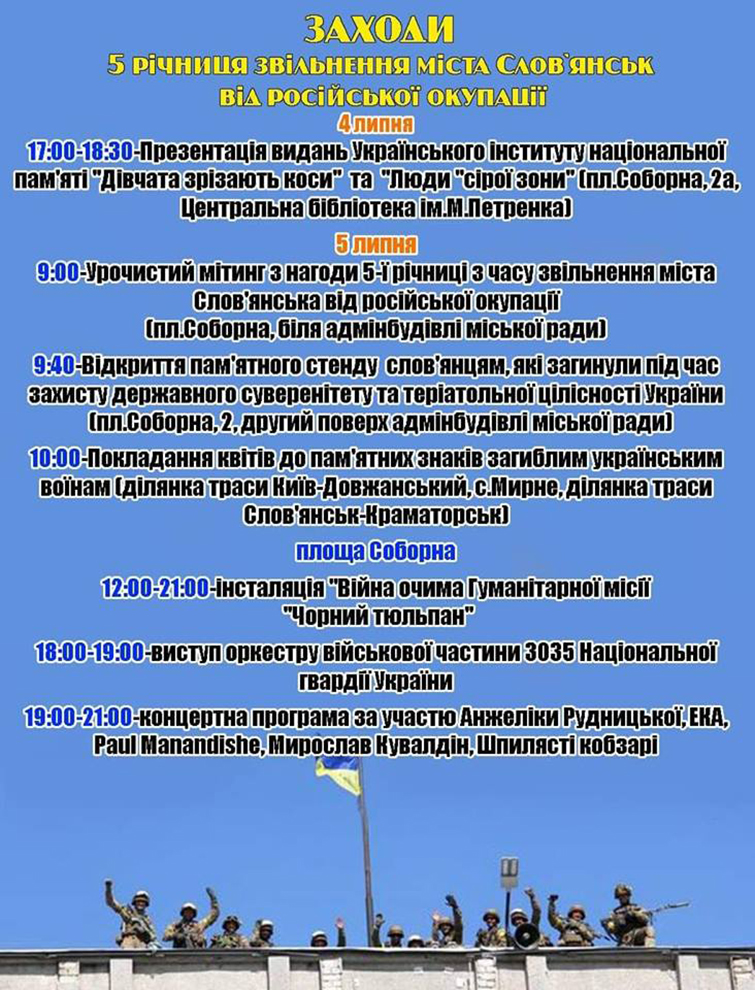 ЗАХОДИ
5 річниця звільнення міста Слов'янськ від російської окупації

4 липня
17:00-18:30-Презентація видань Українського інституту національної пам'яті "Дівчата зрізають коси" та "Люди "сірої зони" (пл.Соборна, 2а, Центральна бібліотека ім.М.Петренка)

5 липня
9:00-Урочистий мітинг з нагоди 5-ї річниці з часу звільнення міста Слов'янська від російської окупації (пл.Соборна, біля адмінбудівлі міської ради)

9:40-Відкриття пам'ятного стенду слов'янцям, які загинули під час захисту державного суверенітету та теріатольної цілісності України (пл.Соборна, 2, другий поверх адмінбудівлі міської ради)

10:00-Покладання квітів до пам'ятних знаків загиблим українським воїнам (ділянка траси Київ-Довжанський, с.Мирне, ділянка траси Слов'янськ-Краматорськ)

площа Соборна
12:00-21:00-інсталяція "Війна очима Гуманітарної місії "Чорний тюльпан"

18:00-19:00-виступ оркестру військової частини 3035 Національної гвардії України

19:00-21:00-концертна програма за участю Анжеліки Рудницької, ЕКА, Paul Manandishe, Мирослав Кувалдін, Шпилясті кобзарі